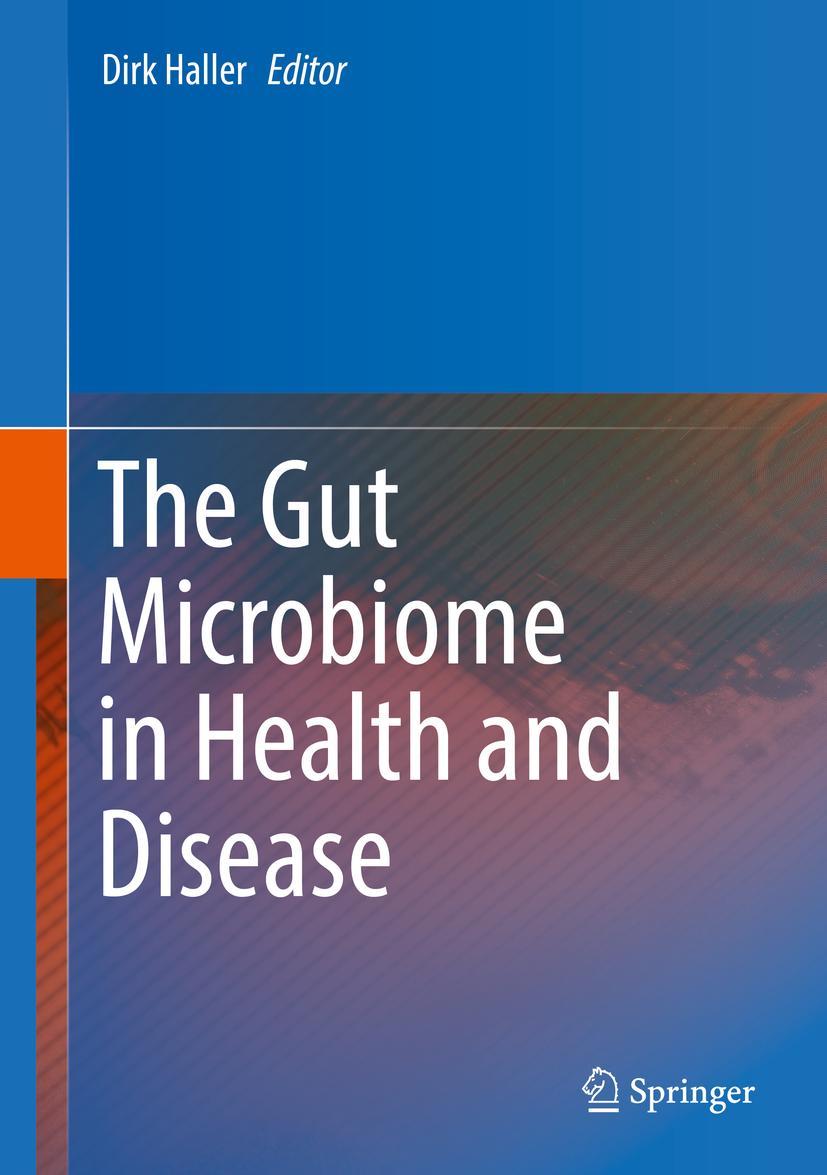 Dirk Haller Editor

The Gut Microbiome in Health and Disease

Springer